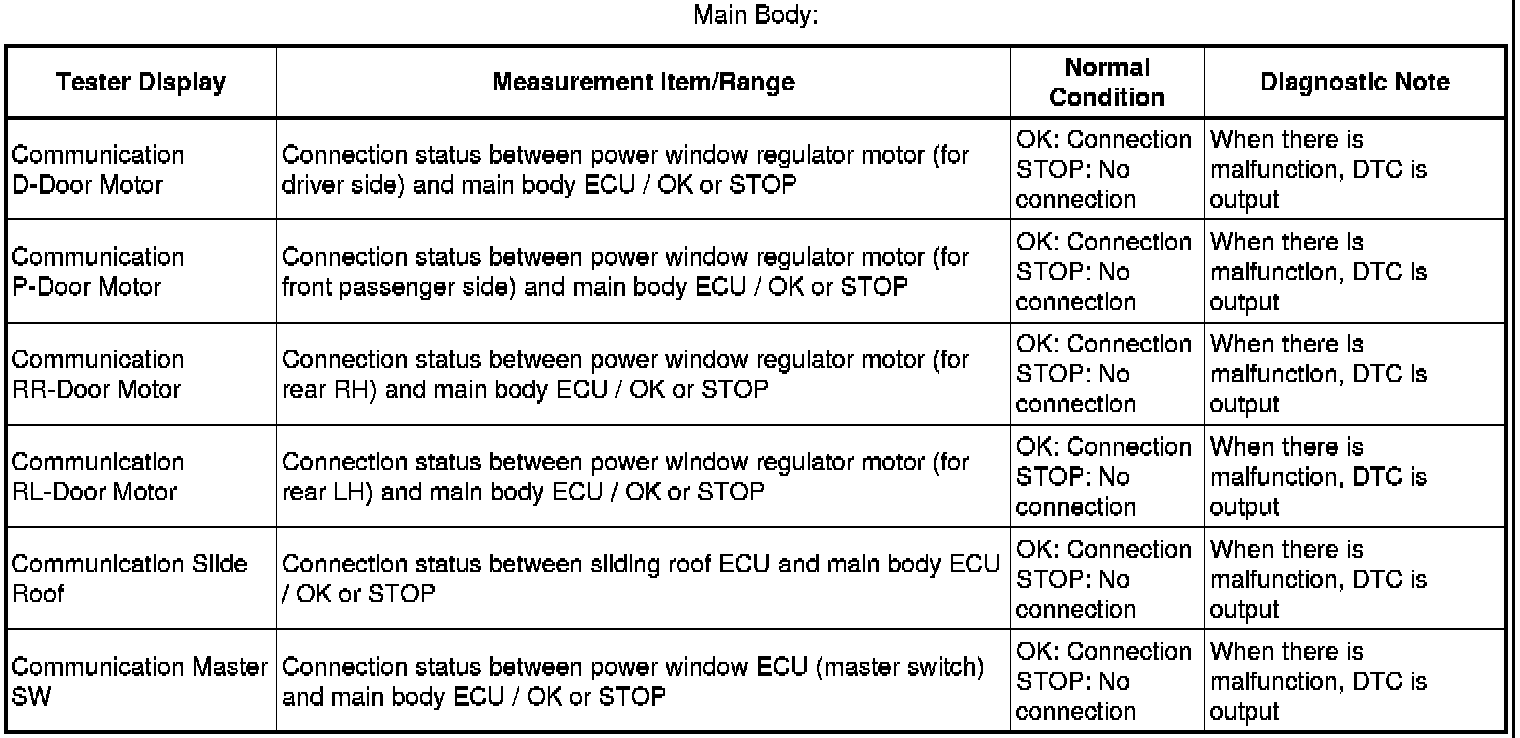 Main Body:

| Tester Display | Measurement Item/Range | Normal Condition | Diagnostic Note |
|---|---|---|---|
| Communication D-Door Motor | Connection status between power window regulator motor (for driver side) and main body ECU / OK or STOP | OK: Connection STOP: No connection | When there is malfunction, DTC is output |
| Communication P-Door Motor | Connection status between power window regulator motor (for front passenger side) and main body ECU / OK or STOP | OK: Connection STOP: No connection | When there is malfunction, DTC is output |
| Communication RR-Door Motor | Connection status between power window regulator motor (for rear RH) and main body ECU / OK or STOP | OK: Connection STOP: No connection | When there is malfunction, DTC is output |
| Communication RL-Door Motor | Connection status between power window regulator motor (for rear LH) and main body ECU / OK or STOP | OK: Connection STOP: No connection | When there is malfunction, DTC is output |
| Communication Slide Roof | Connection status between sliding roof ECU and main body ECU / OK or STOP | OK: Connection STOP: No connection | When there is malfunction, DTC is output |
| Communication Master SW | Connection status between power window ECU (master switch) and main body ECU / OK or STOP | OK: Connection STOP: No connection | When there is malfunction, DTC is output |